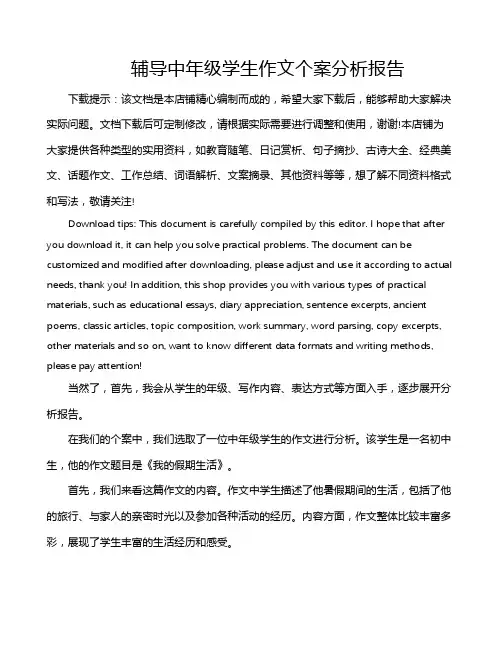 辅导中年级学生作文个案分析报告

下载提示：该文档是本店铺精心编制而成的，希望大家下载后，能够帮助大家解决实际问题。文档下载后可定制修改，请根据实际需要进行调整和使用，谢谢!本店铺为大家提供各种类型的实用资料，如教育随笔、日记赏析、句子摘抄、古诗大全、经典美文、话题作文、工作总结、词语解析、文案摘录、其他资料等等，想了解不同资料格式和写法，敬请关注!

Download tips: This document is carefully compiled by this editor. I hope that after you download it, it can help you solve practical problems. The document can be customized and modified after downloading, please adjust and use it according to actual needs, thank you! In addition, this shop provides you with various types of practical materials, such as educational essays, diary appreciation, sentence excerpts, ancient poems, classic articles, topic composition, work summary, word parsing, copy excerpts, other materials and so on, want to know different data formats and writing methods, please pay attention!

当然了，首先，我会从学生的年级、写作内容、表达方式等方面入手，逐步展开分析报告。

在我们的个案中，我们选取了一位中年级学生的作文进行分析。该学生是一名初中生，他的作文题目是《我的假期生活》。

首先，我们来看这篇作文的内容。作文中学生描述了他暑假期间的生活，包括了他的旅行、与家人的亲密时光以及参加各种活动的经历。内容方面，作文整体比较丰富多彩，展现了学生丰富的生活经历和感受。